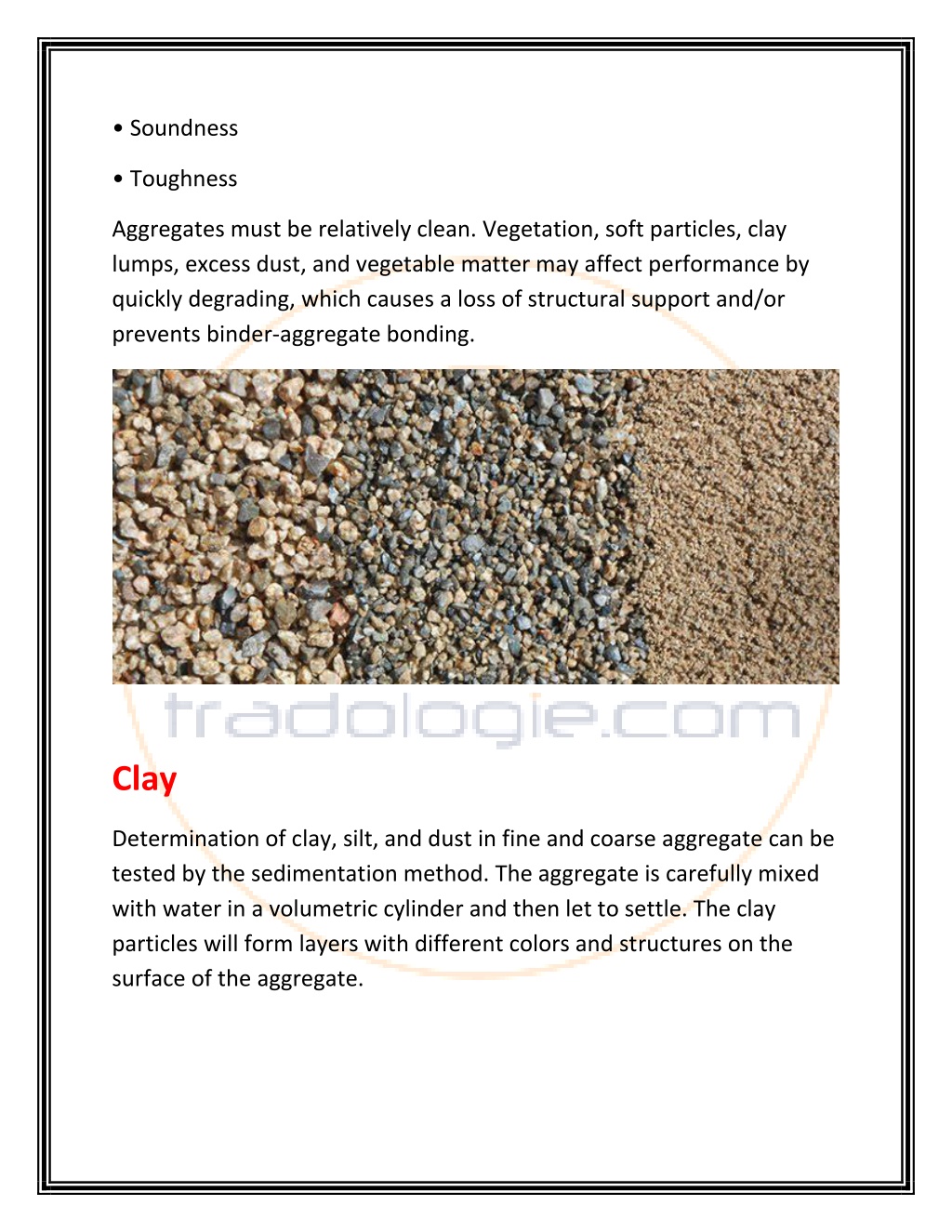 • Soundness

• Toughness

Aggregates must be relatively clean. Vegetation, soft particles, clay lumps, excess dust, and vegetable matter may affect performance by quickly degrading, which causes a loss of structural support and/or prevents binder-aggregate bonding.

tradologie.com

Clay

Determination of clay, silt, and dust in fine and coarse aggregate can be tested by the sedimentation method. The aggregate is carefully mixed with water in a volumetric cylinder and then let to settle. The clay particles will form layers with different colors and structures on the surface of the aggregate.